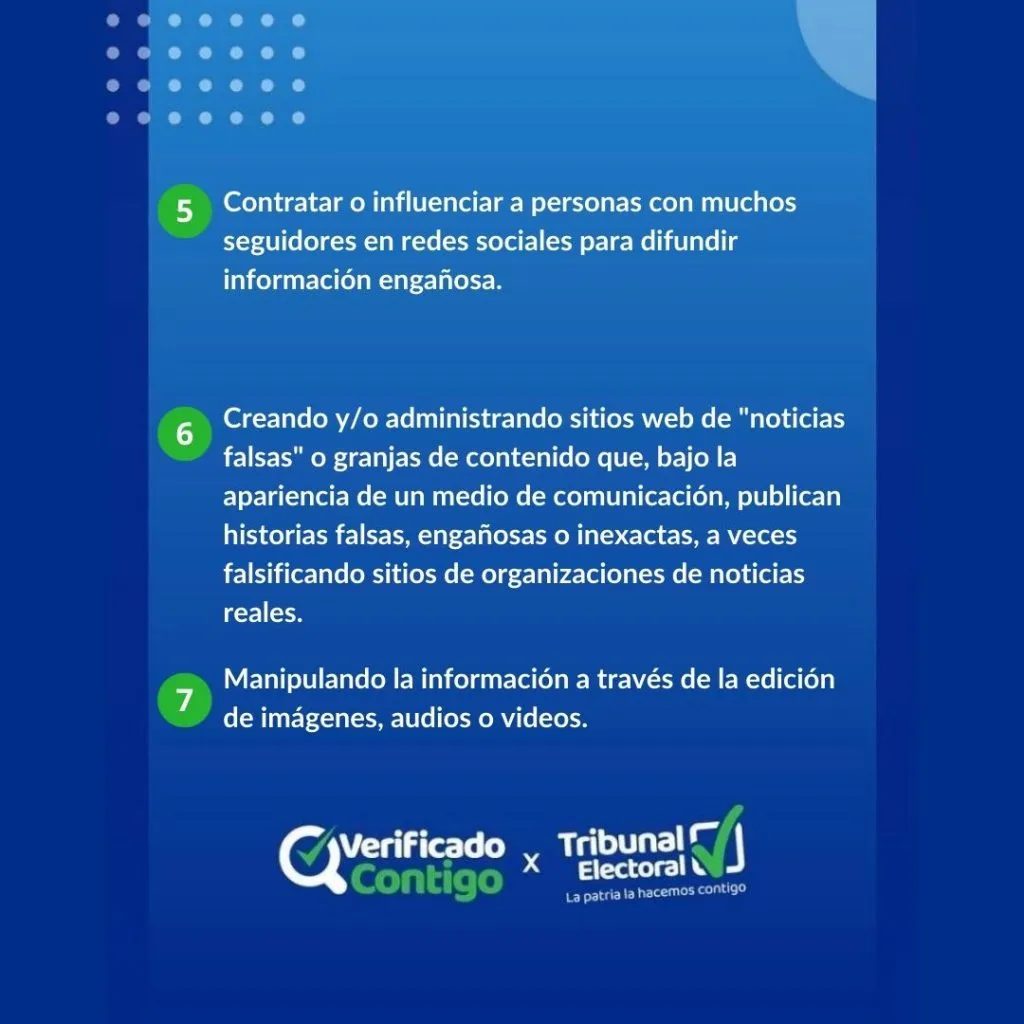 5 Contratar o influenciar a personas con muchos seguidores en redes sociales para difundir información engañosa.

6 Creando y/o administrando sitios web de "noticias falsas" o granjas de contenido que, bajo la apariencia de un medio de comunicación, publican historias falsas, engañosas o inexactas, a veces falsificando sitios de organizaciones de noticias reales.

7 Manipulando la información a través de la edición de imágenes, audios o videos.

Verificado Contigo x Tribunal Electoral
La patria la hacemos contigo